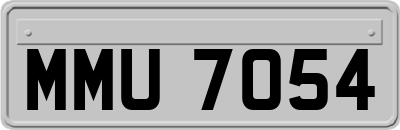 MMU 7054